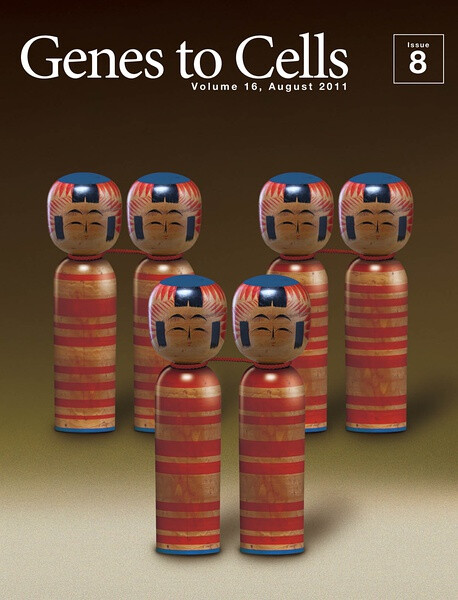 Genes to Cells
Volume 16, August 2011

Issue
8